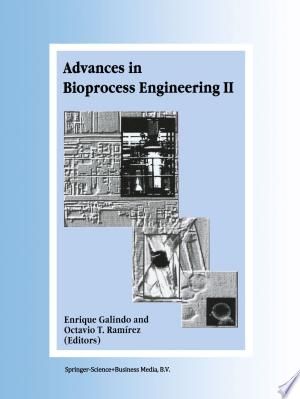 Advances in Bioprocess Engineering II

Enrique Galindo and Octavio T. Ramírez (Editors)

Springer-Science+Business Media, B.V.